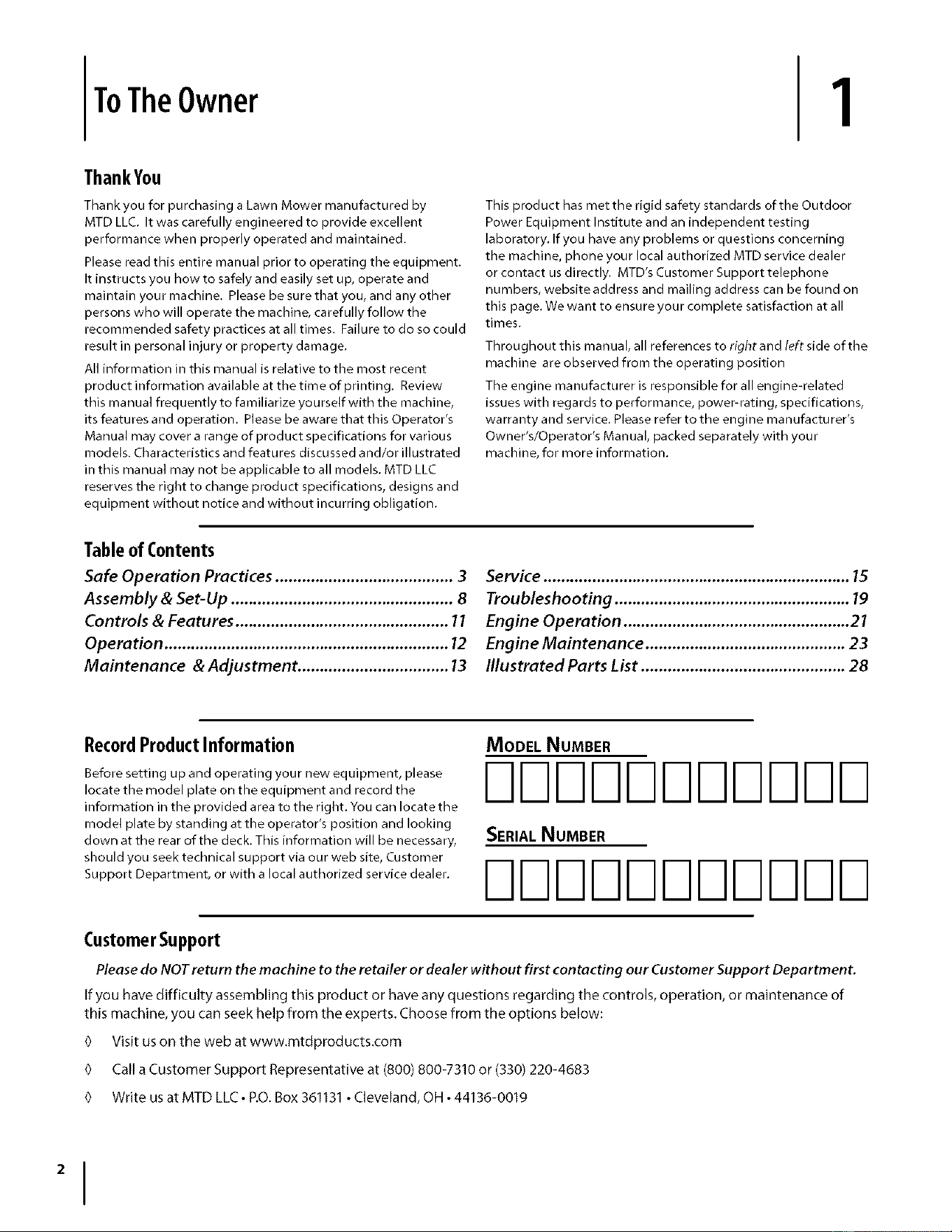 To The Owner

1

Thank You

Thank you for purchasing a Lawn Mower manufactured by MTD LLC. It was carefully engineered to provide excellent performance when properly operated and maintained.

Please read this entire manual prior to operating the equipment. It instructs you how to safely and easily set up, operate and maintain your machine. Please be sure that you, and any other persons who will operate the machine, carefully follow the recommended safety practices at all times. Failure to do so could result in personal injury or property damage.

All information in this manual is relative to the most recent product information available at the time of printing. Review this manual frequently to familiarize yourself with the machine, its features and operation. Please be aware that this Operator's Manual may cover a range of product specifications for various models. Characteristics and features discussed and/or illustrated in this manual may not be applicable to all models. MTD LLC reserves the right to change product specifications, designs and equipment without notice and without incurring obligation.

This product has met the rigid safety standards of the Outdoor Power Equipment Institute and an independent testing laboratory. If you have any problems or questions concerning the machine, phone your local authorized MTD service dealer or contact us directly. MTD's Customer Support telephone numbers, website address and mailing address can be found on this page. We want to ensure your complete satisfaction at all times.

Throughout this manual, all references to right and left side of the machine are observed from the operating position

The engine manufacturer is responsible for all engine-related issues with regards to performance, power-rating, specifications, warranty and service. Please refer to the engine manufacturer's Owner's/Operator's Manual, packed separately with your machine, for more information.

Table of Contents

Safe Operation Practices 3
Assembly & Set-Up 8
Controls & Features 11
Operation 12
Maintenance & Adjustment 13
Service 15
Troubleshooting 19
Engine Operation 21
Engine Maintenance 23
Illustrated Parts List 28

Record Product Information

Before setting up and operating your new equipment, please locate the model plate on the equipment and record the information in the provided area to the right. You can locate the model plate by standing at the operator's position and looking down at the rear of the deck. This information will be necessary, should you seek technical support via our web site, Customer Support Department, or with a local authorized service dealer.

MODEL NUMBER

SERIAL NUMBER

Customer Support

Please do NOT return the machine to the retailer or dealer without first contacting our Customer Support Department.

If you have difficulty assembling this product or have any questions regarding the controls, operation, or maintenance of this machine, you can seek help from the experts. Choose from the options below:

◊ Visit us on the web at www.mtdproducts.com

◊ Call a Customer Support Representative at (800) 800-7310 or (330) 220-4683

◊ Write us at MTD LLC • P.O. Box 361131 • Cleveland, OH • 44136-0019

2